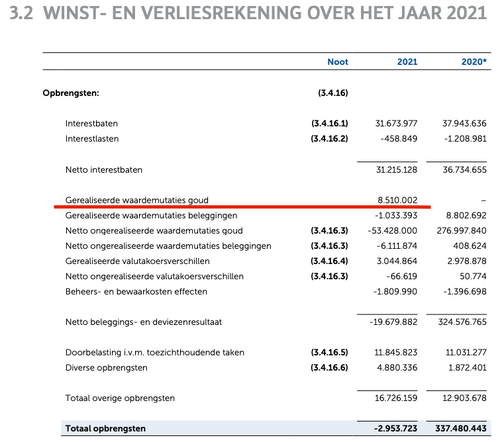 3.2 WINST- EN VERLIESREKENING OVER HET JAAR 2021

| | Noot | 2021 | 2020* |
|---|---|---|---|
| Opbrengsten: | (3.4.16) | | |
| Interestbaten | (3.4.16.1) | 31.673.977 | 37.943.636 |
| Interestlasten | (3.4.16.2) | -458.849 | -1.208.981 |
| Netto interestbaten | | 31.215.128 | 36.734.655 |
| Gerealiseerde waardemutaties goud | | 8.510.002 | – |
| Gerealiseerde waardemutaties beleggingen | | -1.033.393 | 8.802.692 |
| Netto ongerealiseerde waardemutaties goud | (3.4.16.3) | -53.428.000 | 276.997.840 |
| Netto ongerealiseerde waardemutaties beleggingen | (3.4.16.3) | -6.111.874 | 408.624 |
| Gerealiseerde valutakoersverschillen | (3.4.16.4) | 3.044.864 | 2.978.878 |
| Netto ongerealiseerde valutakoersverschillen | (3.4.16.3) | -66.619 | 50.774 |
| Beheers- en bewaarkosten effecten | | -1.809.990 | -1.396.698 |
| Netto beleggings- en deviezenresultaat | | -19.679.882 | 324.576.765 |
| Doorbelasting i.v.m. toezichthoudende taken | (3.4.16.5) | 11.845.823 | 11.031.277 |
| Diverse opbrengsten | (3.4.16.6) | 4.880.336 | 1.872.401 |
| Totaal overige opbrengsten | | 16.726.159 | 12.903.678 |
| Totaal opbrengsten | | -2.953.723 | 337.480.443 |